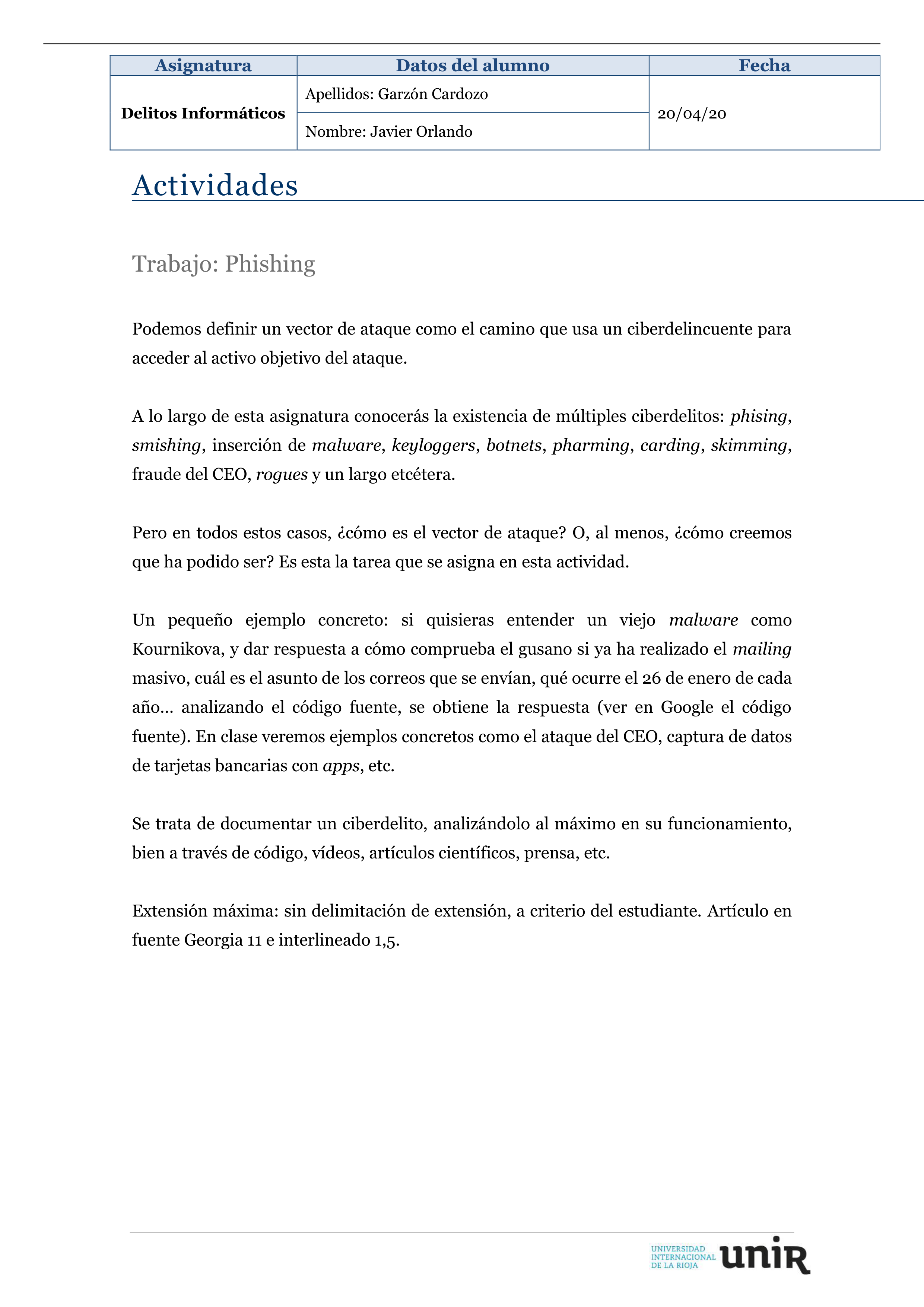 | Asignatura | Datos del alumno | Fecha |
|---|---|---|
| Delitos Informáticos | Apellidos: Garzón Cardozo | 20/04/20 |
| | Nombre: Javier Orlando | |

Actividades

Trabajo: Phishing

Podemos definir un vector de ataque como el camino que usa un ciberdelincuente para acceder al activo objetivo del ataque.

A lo largo de esta asignatura conocerás la existencia de múltiples ciberdelitos: phising, smishing, inserción de malware, keyloggers, botnets, pharming, carding, skimming, fraude del CEO, rogues y un largo etcétera.

Pero en todos estos casos, ¿cómo es el vector de ataque? O, al menos, ¿cómo creemos que ha podido ser? Es esta la tarea que se asigna en esta actividad.

Un pequeño ejemplo concreto: si quisieras entender un viejo malware como Kournikova, y dar respuesta a cómo comprueba el gusano si ya ha realizado el mailing masivo, cuál es el asunto de los correos que se envían, qué ocurre el 26 de enero de cada año… analizando el código fuente, se obtiene la respuesta (ver en Google el código fuente). En clase veremos ejemplos concretos como el ataque del CEO, captura de datos de tarjetas bancarias con apps, etc.

Se trata de documentar un ciberdelito, analizándolo al máximo en su funcionamiento, bien a través de código, vídeos, artículos científicos, prensa, etc.

Extensión máxima: sin delimitación de extensión, a criterio del estudiante. Artículo en fuente Georgia 11 e interlineado 1,5.

UNIVERSIDAD INTERNACIONAL DE LA RIOJA unir